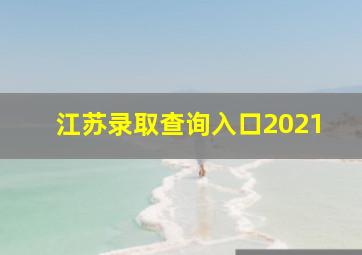 江苏录取查询入口2021